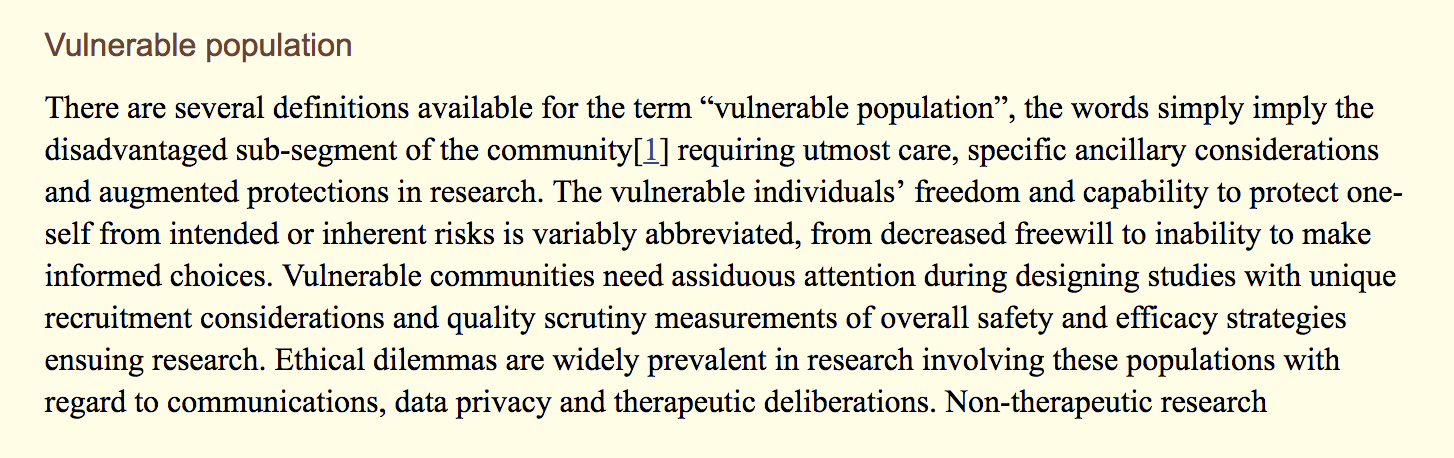 Vulnerable population

There are several definitions available for the term “vulnerable population”, the words simply imply the disadvantaged sub-segment of the community[1] requiring utmost care, specific ancillary considerations and augmented protections in research. The vulnerable individuals’ freedom and capability to protect oneself from intended or inherent risks is variably abbreviated, from decreased freewill to inability to make informed choices. Vulnerable communities need assiduous attention during designing studies with unique recruitment considerations and quality scrutiny measurements of overall safety and efficacy strategies ensuing research. Ethical dilemmas are widely prevalent in research involving these populations with regard to communications, data privacy and therapeutic deliberations. Non-therapeutic research